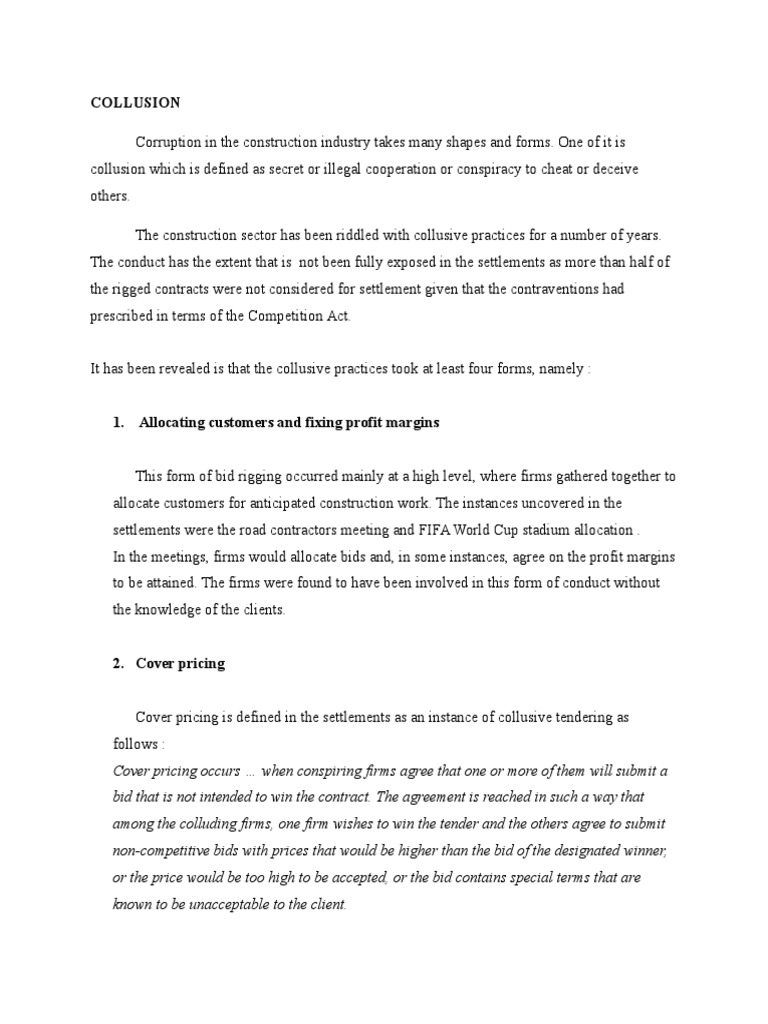 COLLUSION

Corruption in the construction industry takes many shapes and forms. One of it is collusion which is defined as secret or illegal cooperation or conspiracy to cheat or deceive others.

The construction sector has been riddled with collusive practices for a number of years. The conduct has the extent that is not been fully exposed in the settlements as more than half of the rigged contracts were not considered for settlement given that the contraventions had prescribed in terms of the Competition Act.

It has been revealed is that the collusive practices took at least four forms, namely :

1. Allocating customers and fixing profit margins

This form of bid rigging occurred mainly at a high level, where firms gathered together to allocate customers for anticipated construction work. The instances uncovered in the settlements were the road contractors meeting and FIFA World Cup stadium allocation .

In the meetings, firms would allocate bids and, in some instances, agree on the profit margins to be attained. The firms were found to have been involved in this form of conduct without the knowledge of the clients.

2. Cover pricing

Cover pricing is defined in the settlements as an instance of collusive tendering as follows :

Cover pricing occurs ... when conspiring firms agree that one or more of them will submit a bid that is not intended to win the contract. The agreement is reached in such a way that among the colluding firms, one firm wishes to win the tender and the others agree to submit non-competitive bids with prices that would be higher than the bid of the designated winner, or the price would be too high to be accepted, or the bid contains special terms that are known to be unacceptable to the client.